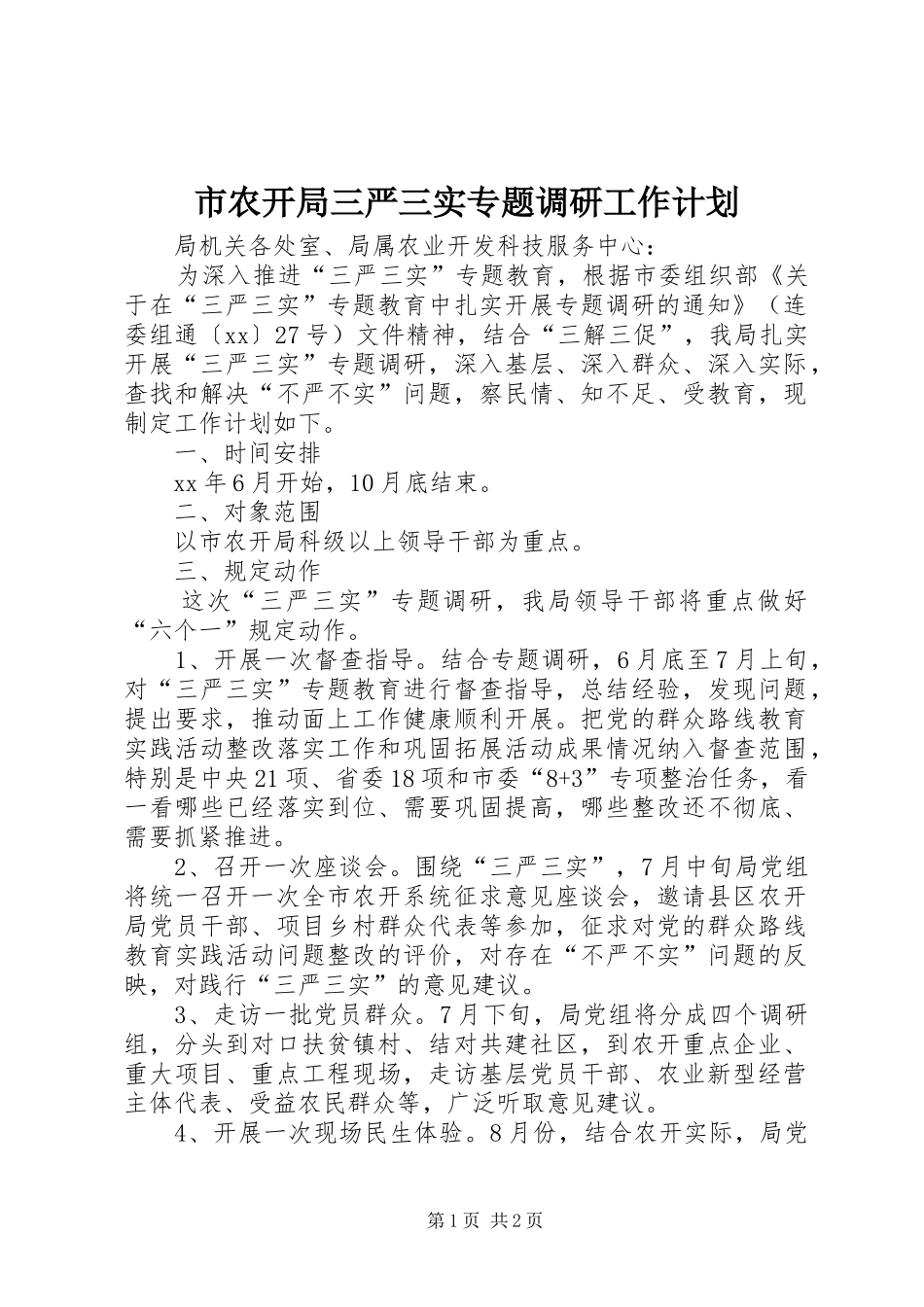 市农开局三严三实专题调研工作计划

局机关各处室、局属农业开发科技服务中心：

为深入推进“三严三实”专题教育，根据市委组织部《关于在“三严三实”专题教育中扎实开展专题调研的通知》（连委组通〔xx〕27号）文件精神，结合“三解三促”，我局扎实开展“三严三实”专题调研，深入基层、深入群众、深入实际，查找和解决“不严不实”问题，察民情、知不足、受教育，现制定工作计划如下。

一、时间安排

xx年6月开始，10月底结束。

二、对象范围

以市农开局科级以上领导干部为重点。

三、规定动作

这次“三严三实”专题调研，我局领导干部将重点做好“六个一”规定动作。

1、开展一次督查指导。结合专题调研，6月底至7月上旬，对“三严三实”专题教育进行督查指导，总结经验，发现问题，提出要求，推动面上工作健康顺利开展。把党的群众路线教育实践活动整改落实工作和巩固拓展活动成果情况纳入督查范围，特别是中央21项、省委18项和市委“8+3”专项整治任务，看一看哪些已经落实到位、需要巩固提高，哪些整改还不彻底、需要抓紧推进。

2、召开一次座谈会。围绕“三严三实”，7月中旬局党组将统一召开一次全市农开系统征求意见座谈会，邀请县区农开局党员干部、项目乡村群众代表等参加，征求对党的群众路线教育实践活动问题整改的评价，对存在“不严不实”问题的反映，对践行“三严三实”的意见建议。

3、走访一批党员群众。7月下旬，局党组将分成四个调研组，分头到对口扶贫镇村、结对共建社区，到农开重点企业、重大项目、重点工程现场，走访基层党员干部、农业新型经营主体代表、受益农民群众等，广泛听取意见建议。

4、开展一次现场民生体验。8月份，结合农开实际，局党

第1页 共2页